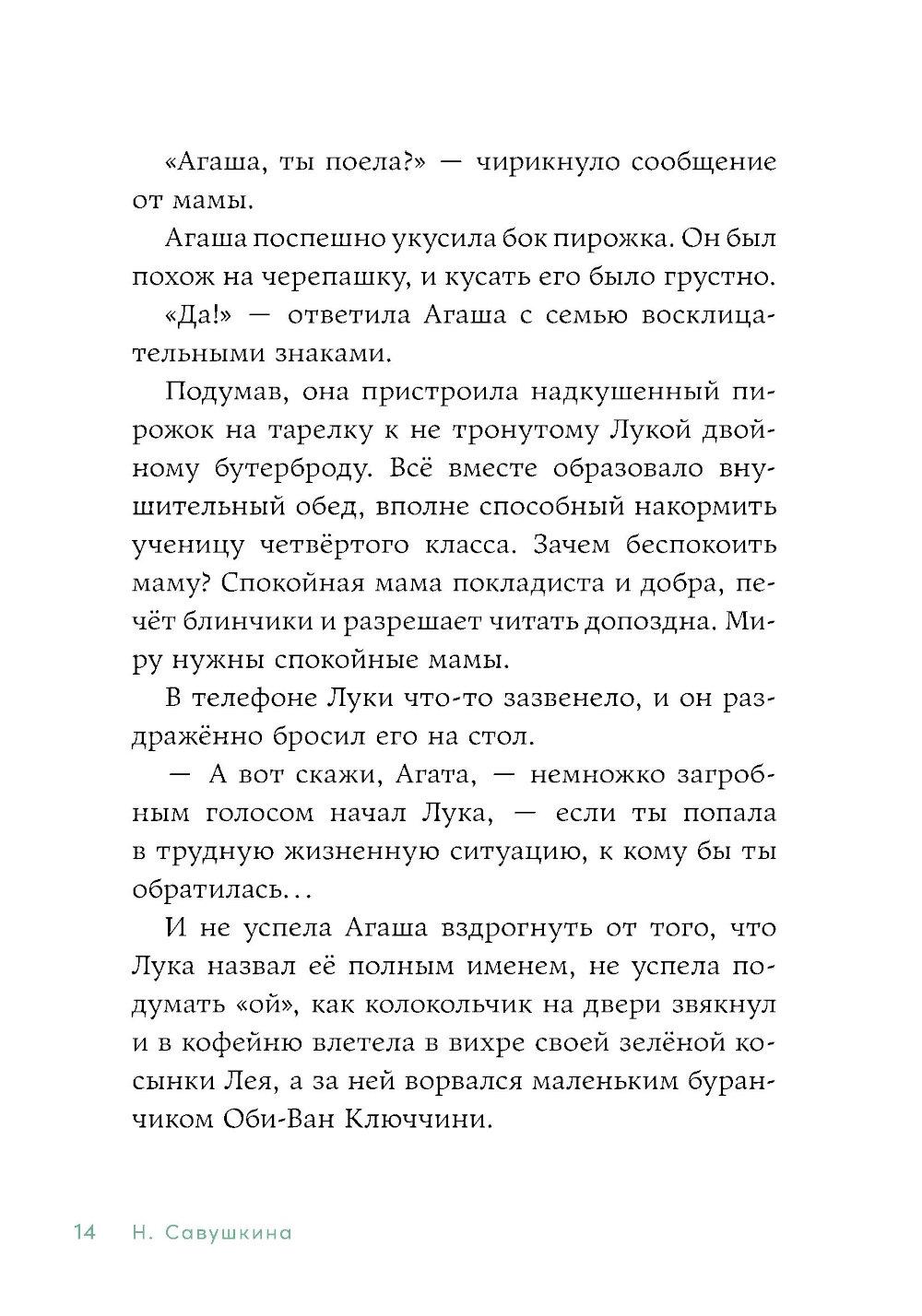 «Агаша, ты поела?» — чирикнуло сообщение от мамы.

Агаша поспешно укусила бок пирожка. Он был похож на черепашку, и кусать его было грустно.

«Да!» — ответила Агаша с семью восклицательными знаками.

Подумав, она пристроила надкушенный пирожок на тарелку к не тронутому Лукой двойному бутерброду. Всё вместе образовало внушительный обед, вполне способный накормить ученицу четвёртого класса. Зачем беспокоить маму? Спокойная мама покладиста и добра, печёт блинчики и разрешает читать допоздна. Миру нужны спокойные мамы.

В телефоне Луки что-то зазвенело, и он раздражённо бросил его на стол.

— А вот скажи, Агата, — немножко загробным голосом начал Лука, — если ты попала в трудную жизненную ситуацию, к кому бы ты обратилась…

И не успела Агаша вздрогнуть от того, что Лука назвал её полным именем, не успела подумать «ой», как колокольчик на двери звякнул и в кофейню влетела в вихре своей зелёной косынки Лея, а за ней ворвался маленьким буранчиком Оби-Ван Ключчини.

14 Н. Савушкина